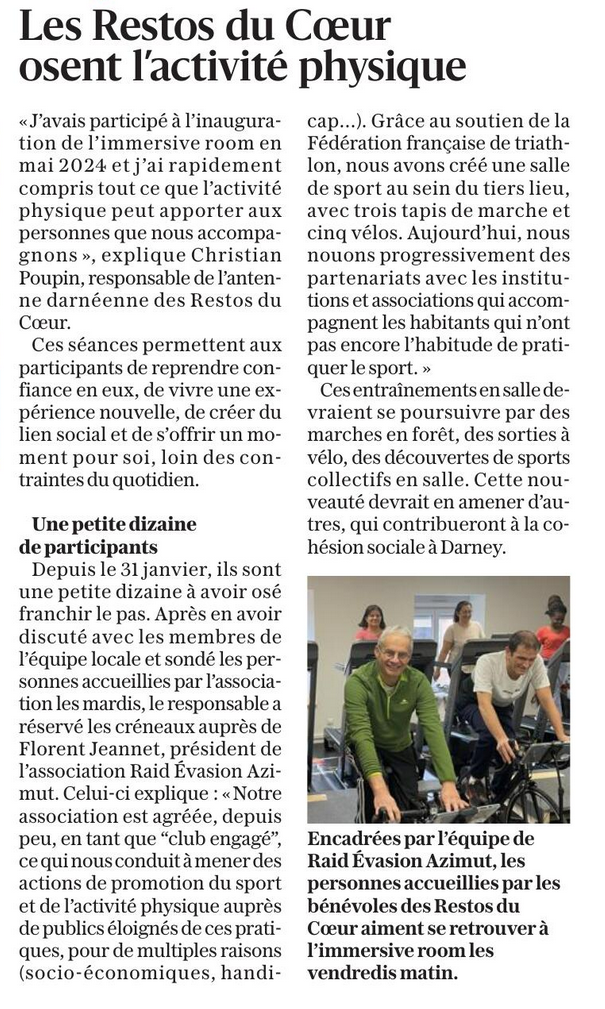 Les Restos du Cœur osent l'activité physique

« J'avais participé à l'inauguration de l'immersive room en mai 2024 et j'ai rapidement compris tout ce que l'activité physique peut apporter aux personnes que nous accompagnons », explique Christian Poupin, responsable de l'antenne darnéenne des Restos du Cœur.

Ces séances permettent aux participants de reprendre confiance en eux, de vivre une expérience nouvelle, de créer du lien social et de s'offrir un moment pour soi, loin des contraintes du quotidien.

Une petite dizaine de participants

Depuis le 31 janvier, ils sont une petite dizaine à avoir osé franchir le pas. Après en avoir discuté avec les membres de l'équipe locale et sondé les personnes accueillies par l'association les mardis, le responsable a réservé les créneaux auprès de Florent Jeannet, président de l'association Raid Évasion Azimut. Celui-ci explique : « Notre association est agréée, depuis peu, en tant que "club engagé", ce qui nous conduit à mener des actions de promotion du sport et de l'activité physique auprès de publics éloignés de ces pratiques, pour de multiples raisons (socio-économiques, handicap…). Grâce au soutien de la Fédération française de triathlon, nous avons créé une salle de sport au sein du tiers lieu, avec trois tapis de marche et cinq vélos. Aujourd'hui, nous nouons progressivement des partenariats avec les institutions et associations qui accompagnent les habitants qui n'ont pas encore l'habitude de pratiquer le sport. »

Ces entraînements en salle devraient se poursuivre par des marches en forêt, des sorties à vélo, des découvertes de sports collectifs en salle. Cette nouveauté devrait en amener d'autres, qui contribueront à la cohésion sociale à Darney.

Encadrées par l'équipe de Raid Évasion Azimut, les personnes accueillies par les bénévoles des Restos du Cœur aiment se retrouver à l'immersive room les vendredis matin.